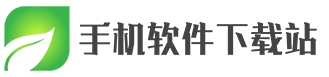 手机软件下载站